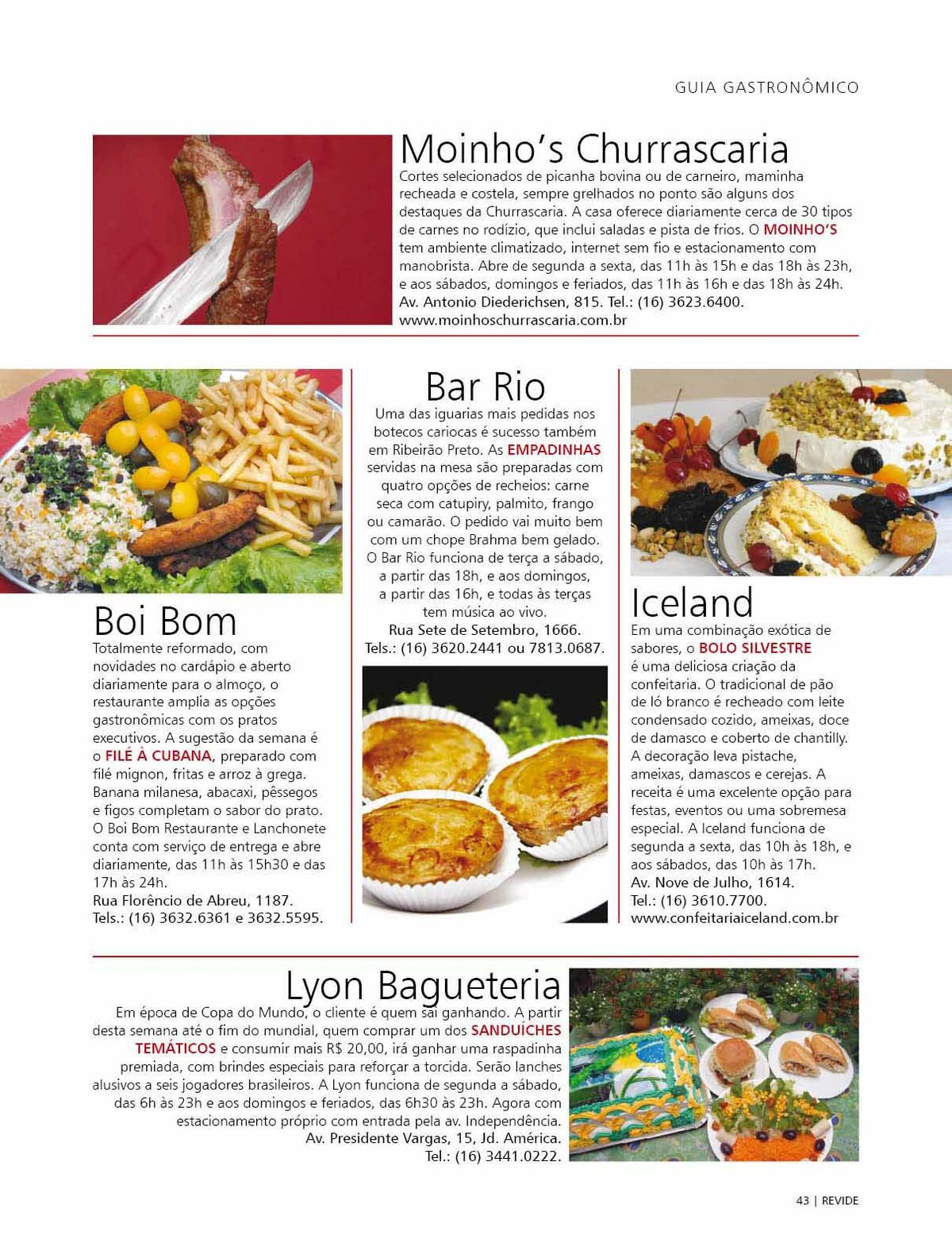 GUIA GASTRONÔMICO

Moinho's Churrascaria

Cortes selecionados de picanha bovina ou de carneiro, maminha recheada e costela, sempre grelhados no ponto são alguns dos destaques da Churrascaria. A casa oferece diariamente cerca de 30 tipos de carnes no rodízio, que inclui saladas e pista de frios. O MOINHO'S tem ambiente climatizado, internet sem fio e estacionamento com manobrista. Abre de segunda a sexta, das 11h às 15h e das 18h às 23h, e aos sábados, domingos e feriados, das 11h às 16h e das 18h às 24h. Av. Antonio Diederichsen, 815. Tel.: (16) 3623.6400. www.moinhoschurrascaria.com.br

Boi Bom

Totalmente reformado, com novidades no cardápio e aberto diariamente para o almoço, o restaurante amplia as opções gastronômicas com os pratos executivos. A sugestão da semana é o FILÉ À CUBANA, preparado com filé mignon, fritas e arroz à grega. Banana milanesa, abacaxi, pêssegos e figos completam o sabor do prato. O Boi Bom Restaurante e Lanchonete conta com serviço de entrega e abre diariamente, das 11h às 15h30 e das 17h às 24h.
Rua Florêncio de Abreu, 1187.
Tels.: (16) 3632.6361 e 3632.5595.

Bar Rio

Uma das iguarias mais pedidas nos botecos cariocas é sucesso também em Ribeirão Preto. As EMPADINHAS servidas na mesa são preparadas com quatro opções de recheios: carne seca com catupiry, palmito, frango ou camarão. O pedido vai muito bem com um chope Brahma bem gelado. O Bar Rio funciona de terça a sábado, a partir das 18h, e aos domingos, a partir das 16h, e todas às terças tem música ao vivo.
Rua Sete de Setembro, 1666.
Tels.: (16) 3620.2441 ou 7813.0687.

Iceland

Em uma combinação exótica de sabores, o BOLO SILVESTRE é uma deliciosa criação da confeitaria. O tradicional de pão de ló branco é recheado com leite condensado cozido, ameixas, doce de damasco e coberto de chantilly. A decoração leva pistache, ameixas, damascos e cerejas. A receita é uma excelente opção para festas, eventos ou uma sobremesa especial. A Iceland funciona de segunda a sexta, das 10h às 18h, e aos sábados, das 10h às 17h.
Av. Nove de Julho, 1614.
Tel.: (16) 3610.7700.
www.confeitariaiceland.com.br

Lyon Bagueteria

Em época de Copa do Mundo, o cliente é quem sai ganhando. A partir desta semana até o fim do mundial, quem comprar um dos SANDUÍCHES TEMÁTICOS e consumir mais R$ 20,00, irá ganhar uma raspadinha premiada, com brindes especiais para reforçar a torcida. Serão lanches alusivos a seis jogadores brasileiros. A Lyon funciona de segunda a sábado, das 6h às 23h e aos domingos e feriados, das 6h30 às 23h. Agora com estacionamento próprio com entrada pela av. Independência.
Av. Presidente Vargas, 15, Jd. América.
Tel.: (16) 3441.0222.

43 | REVIDE